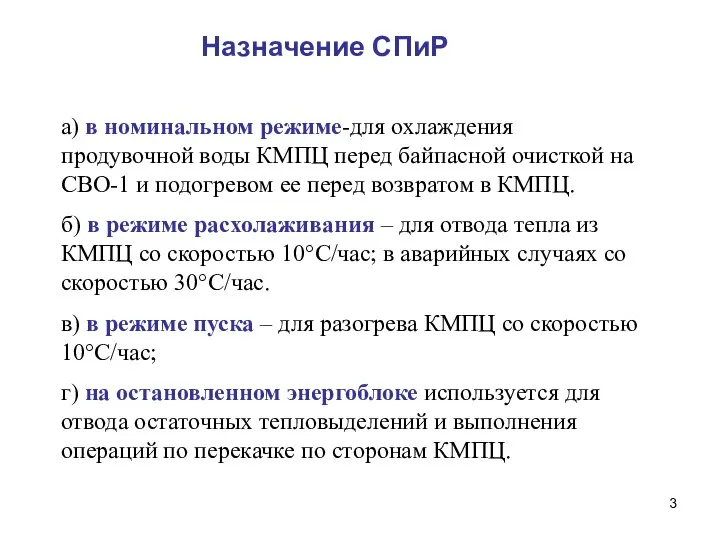 Назначение СПиР

а) в номинальном режиме-для охлаждения продувочной воды КМПЦ перед байпасной очисткой на СВО-1 и подогревом ее перед возвратом в КМПЦ.

б) в режиме расхолаживания – для отвода тепла из КМПЦ со скоростью 10°С/час; в аварийных случаях со скоростью 30°С/час.

в) в режиме пуска – для разогрева КМПЦ со скоростью 10°С/час;

г) на остановленном энергоблоке используется для отвода остаточных тепловыделений и выполнения операций по перекачке по сторонам КМПЦ.

3